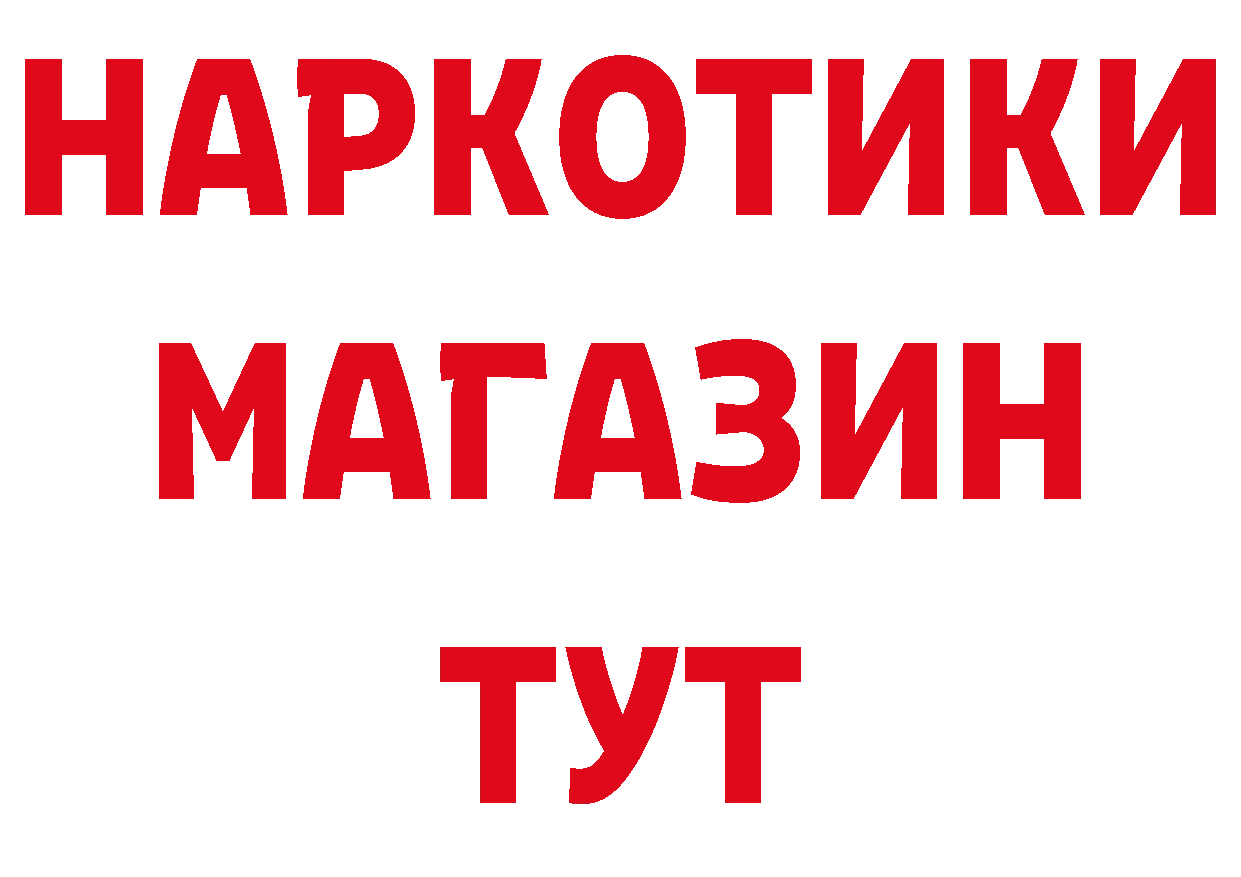 НАРКОТИКИ МАГАЗИН ТУТ